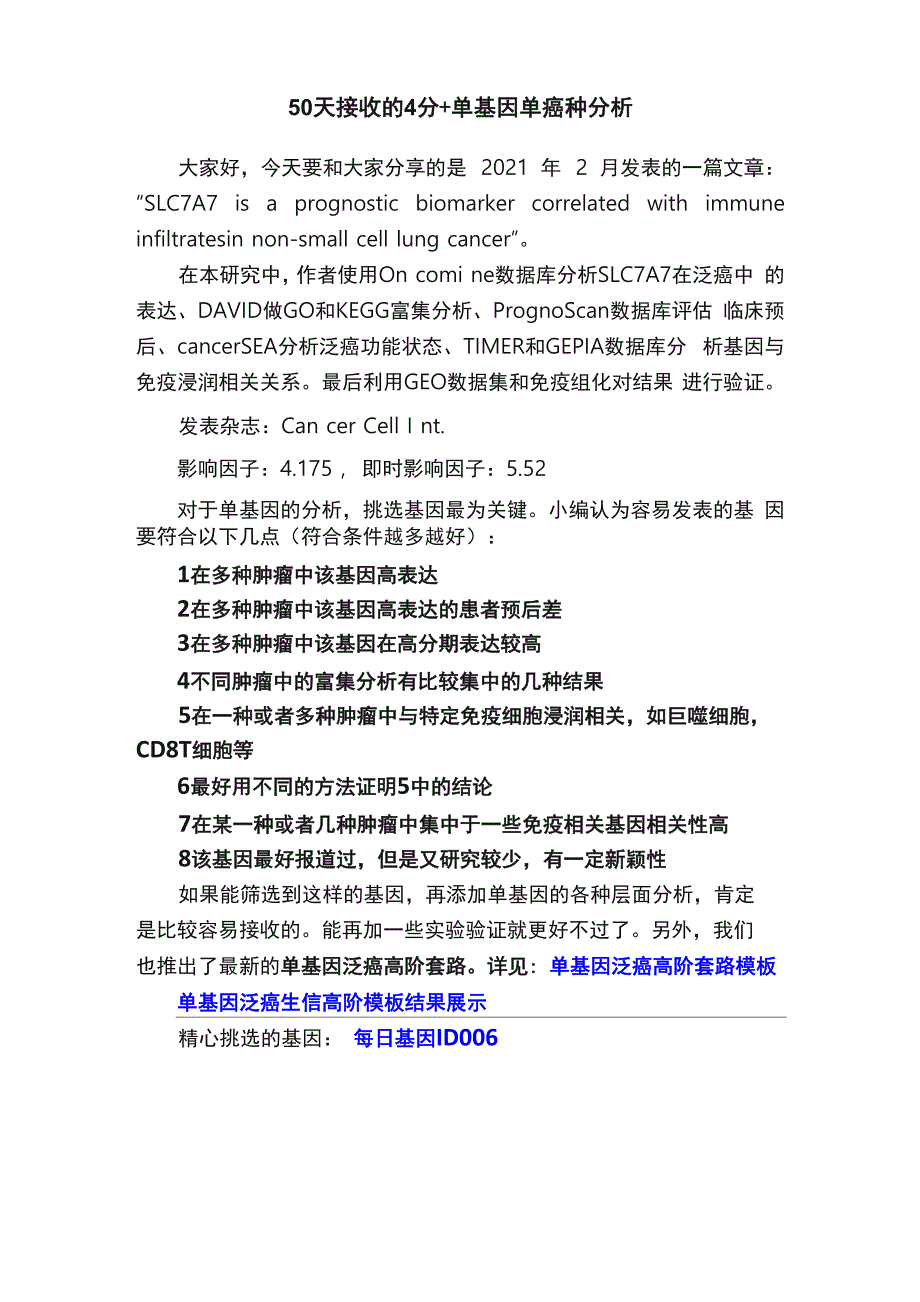 50天接收的4分+单基因单癌种分析

大家好，今天要和大家分享的是 2021 年 2 月发表的一篇文章：“SLC7A7 is a prognostic biomarker correlated with immune infiltratesin non-small cell lung cancer”。

在本研究中，作者使用On comi ne数据库分析SLC7A7在泛癌中 的表达、DAVID做GO和KEGG富集分析、PrognoScan数据库评估 临床预后、cancerSEA分析泛癌功能状态、TIMER和GEPIA数据库分 析基因与免疫浸润相关关系。最后利用GEO数据集和免疫组化对结果 进行验证。

发表杂志：Can cer Cell I nt.

影响因子：4.175， 即时影响因子：5.52

对于单基因的分析，挑选基因最为关键。小编认为容易发表的基 因要符合以下几点（符合条件越多越好）：

1在多种肿瘤中该基因高表达

2在多种肿瘤中该基因高表达的患者预后差

3在多种肿瘤中该基因在高分期表达较高

4不同肿瘤中的富集分析有比较集中的几种结果

5在一种或者多种肿瘤中与特定免疫细胞浸润相关，如巨噬细胞，CD8T细胞等

6最好用不同的方法证明5中的结论

7在某一种或者几种肿瘤中集中于一些免疫相关基因相关性高

8该基因最好报道过，但是又研究较少，有一定新颖性

如果能筛选到这样的基因，再添加单基因的各种层面分析，肯定是比较容易接收的。能再加一些实验验证就更好不过了。另外，我们也推出了最新的单基因泛癌高阶套路。详见：单基因泛癌高阶套路模板

单基因泛癌生信高阶模板结果展示

精心挑选的基因： 每日基因ID006